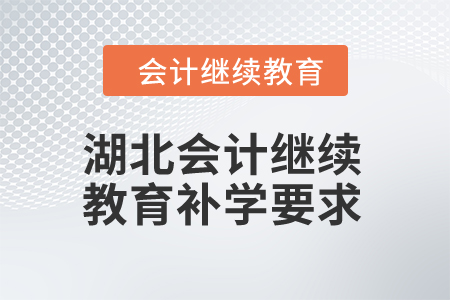 会计继续教育

湖北会计继续教育补学要求